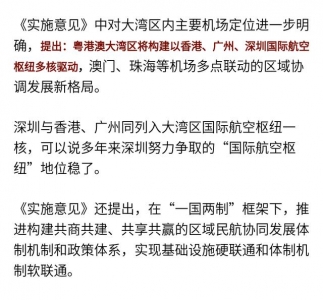 《实施意见》中对大湾区内主要机场定位进一步明确，提出：粤港澳大湾区将构建以香港、广州、深圳国际航空枢纽多核驱动，澳门、珠海等机场多点联动的区域协调发展新格局。

深圳与香港、广州同列入大湾区国际航空枢纽一核，可以说多年来深圳努力争取的“国际航空枢纽”地位稳了。

《实施意见》还提出，在“一国两制”框架下，推进构建共商共建、共享共赢的区域民航协同发展体制机制和政策体系，实现基础设施硬联通和体制机制软联通。